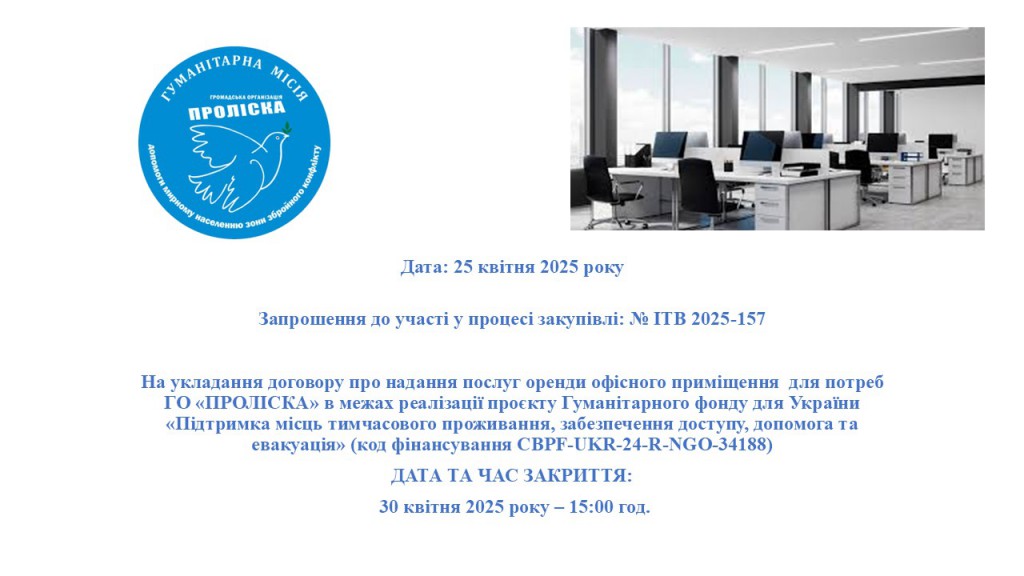 ГУМАНІТАРНА МІСІЯ
ГРОМАДСЬКА ОРГАНІЗАЦІЯ
ПРОЛІСКА
Допомога мирному населенню зони збройного конфлікту

Дата: 25 квітня 2025 року

Запрошення до участі у процесі закупівлі: № ІТВ 2025-157

На укладання договору про надання послуг оренди офісного приміщення для потреб ГО «ПРОЛІСКА» в межах реалізації проєкту Гуманітарного фонду для України «Підтримка місць тимчасового проживання, забезпечення доступу, допомога та евакуація» (код фінансування CBPF-UKR-24-R-NGO-34188)

ДАТА ТА ЧАС ЗАКРИТТЯ:

30 квітня 2025 року – 15:00 год.